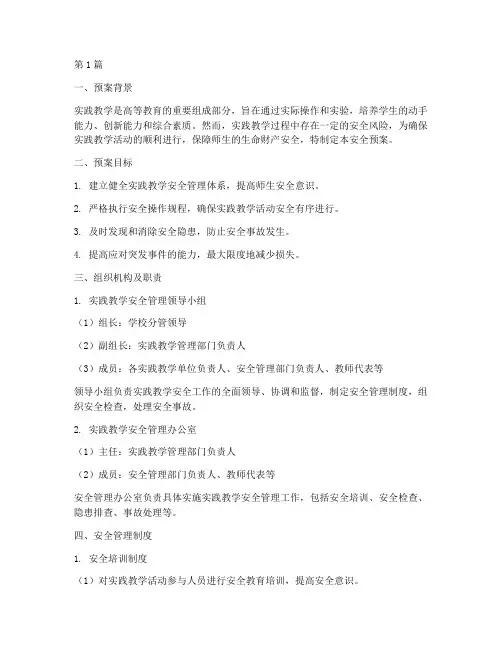 第1篇

一、预案背景

实践教学是高等教育的重要组成部分，旨在通过实际操作和实验，培养学生的动手能力、创新能力和综合素质。然而，实践教学过程中存在一定的安全风险，为确保实践教学活动的顺利进行，保障师生的生命财产安全，特制定本安全预案。

二、预案目标

1. 建立健全实践教学安全管理体系，提高师生安全意识。

2. 严格执行安全操作规程，确保实践教学活动安全有序进行。

3. 及时发现和消除安全隐患，防止安全事故发生。

4. 提高应对突发事件的能力，最大限度地减少损失。

三、组织机构及职责

1. 实践教学安全管理领导小组

（1）组长：学校分管领导

（2）副组长：实践教学管理部门负责人

（3）成员：各实践教学单位负责人、安全管理部门负责人、教师代表等

领导小组负责实践教学安全工作的全面领导、协调和监督，制定安全管理制度，组织安全检查，处理安全事故。

2. 实践教学安全管理办公室

（1）主任：实践教学管理部门负责人

（2）成员：安全管理部门负责人、教师代表等

安全管理办公室负责具体实施实践教学安全管理工作，包括安全培训、安全检查、隐患排查、事故处理等。

四、安全管理制度

1. 安全培训制度

（1）对实践教学活动参与人员进行安全教育培训，提高安全意识。